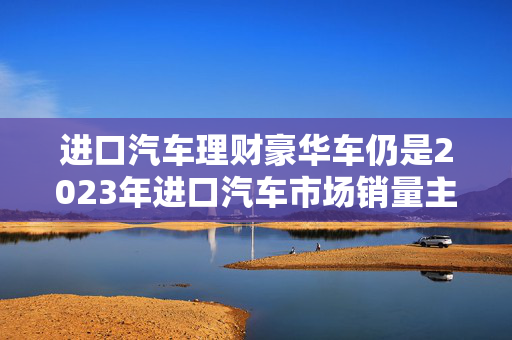 进口汽车理财豪华车仍是2023年进口汽车市场销量主